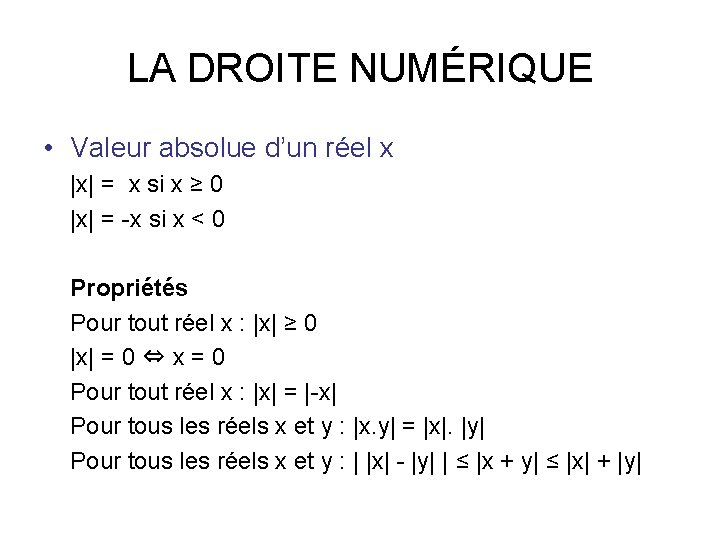 LA DROITE NUMÉRIQUE

• Valeur absolue d'un réel x

$|x| = x$ si $x \geq 0$

$|x| = -x$ si $x < 0$

**Propriétés**

Pour tout réel x : $|x| \geq 0$

$|x| = 0 \Leftrightarrow x = 0$

Pour tout réel x : $|x| = |-x|$

Pour tous les réels x et y : $|x.y| = |x|. |y|$

Pour tous les réels x et y : $| |x| - |y| | \leq |x + y| \leq |x| + |y|$